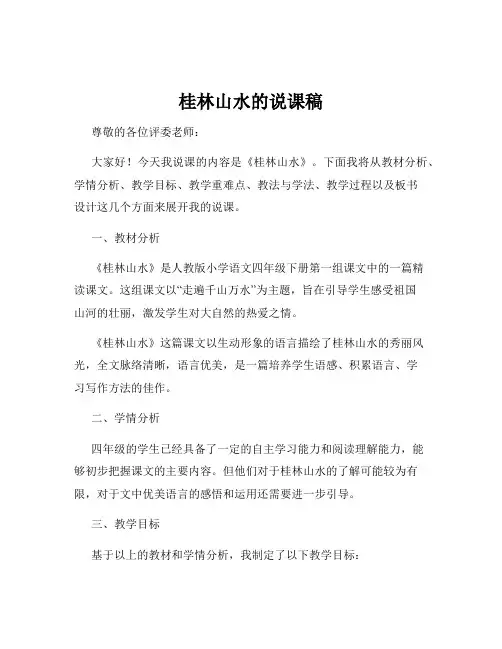 桂林山水的说课稿

尊敬的各位评委老师：

大家好！今天我说课的内容是《桂林山水》。下面我将从教材分析、学情分析、教学目标、教学重难点、教法与学法、教学过程以及板书设计这几个方面来展开我的说课。

一、教材分析

《桂林山水》是人教版小学语文四年级下册第一组课文中的一篇精读课文。这组课文以“走遍千山万水”为主题，旨在引导学生感受祖国山河的壮丽，激发学生对大自然的热爱之情。

《桂林山水》这篇课文以生动形象的语言描绘了桂林山水的秀丽风光，全文脉络清晰，语言优美，是一篇培养学生语感、积累语言、学习写作方法的佳作。

二、学情分析

四年级的学生已经具备了一定的自主学习能力和阅读理解能力，能够初步把握课文的主要内容。但他们对于桂林山水的了解可能较为有限，对于文中优美语言的感悟和运用还需要进一步引导。

三、教学目标

基于以上的教材和学情分析，我制定了以下教学目标：